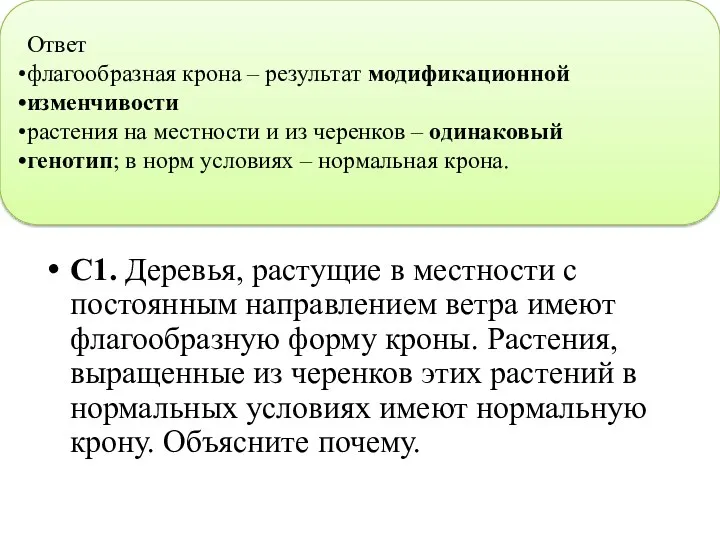 Ответ
•флагообразная крона – результат модификационной
•изменчивости
•растения на местности и из черенков – одинаковый
•генотип; в норм условиях – нормальная крона.

• С1. Деревья, растущие в местности с постоянным направлением ветра имеют флагообразную форму кроны. Растения, выращенные из черенков этих растений в нормальных условиях имеют нормальную крону. Объясните почему.